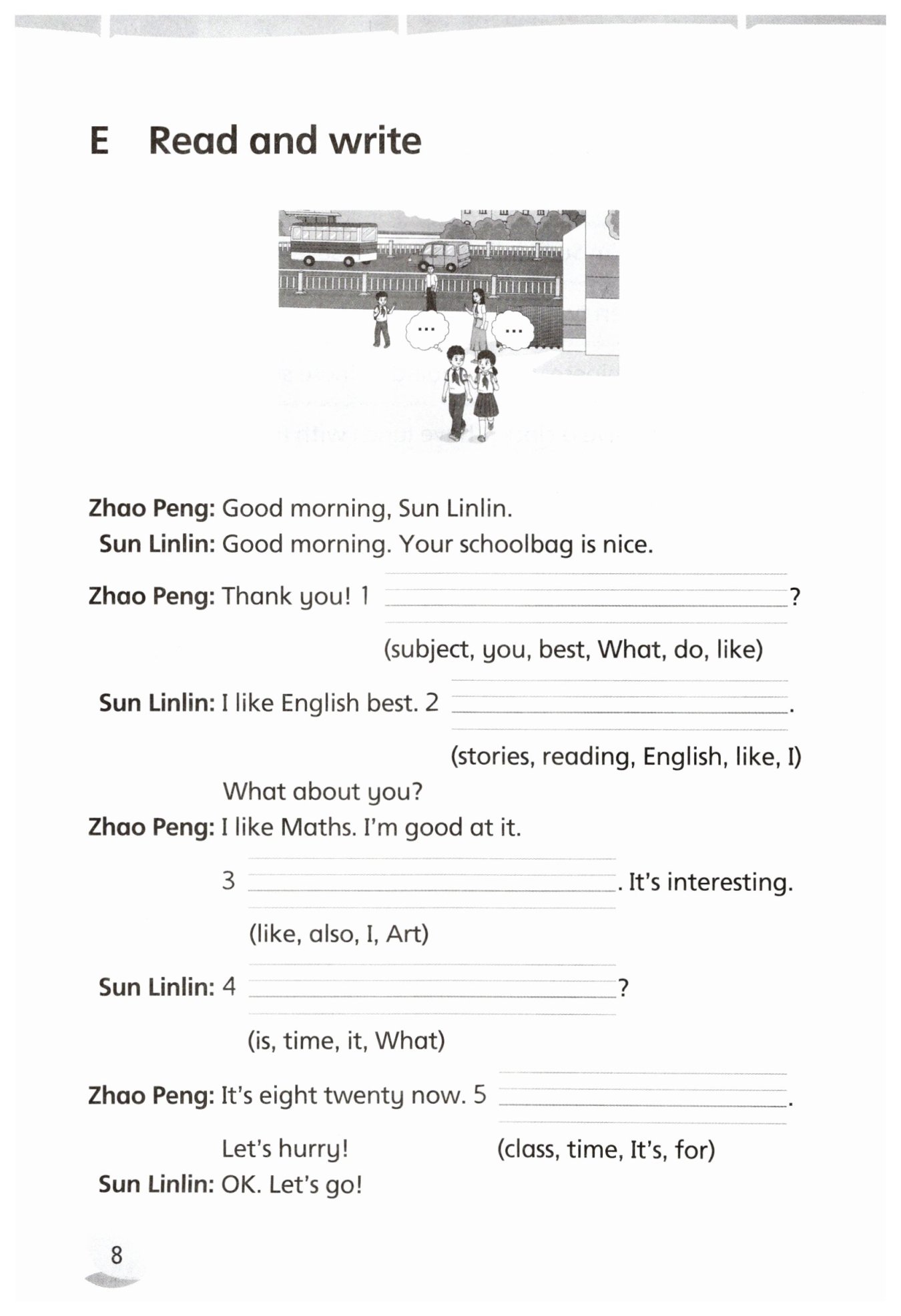 E Read and write

...

...

Zhao Peng: Good morning, Sun Linlin.

Sun Linlin: Good morning. Your schoolbag is nice.

Zhao Peng: Thank you! 1 ____________?

(subject, you, best, What, do, like)

Sun Linlin: I like English best. 2 ____________.

(stories, reading, English, like, I)

What about you?

Zhao Peng: I like Maths. I'm good at it.

3 ____________. It's interesting.

(like, also, I, Art)

Sun Linlin: 4 ____________?

(is, time, it, What)

Zhao Peng: It's eight twenty now. 5 ____________.

Let's hurry! (class, time, It's, for)

Sun Linlin: OK. Let's go!

8